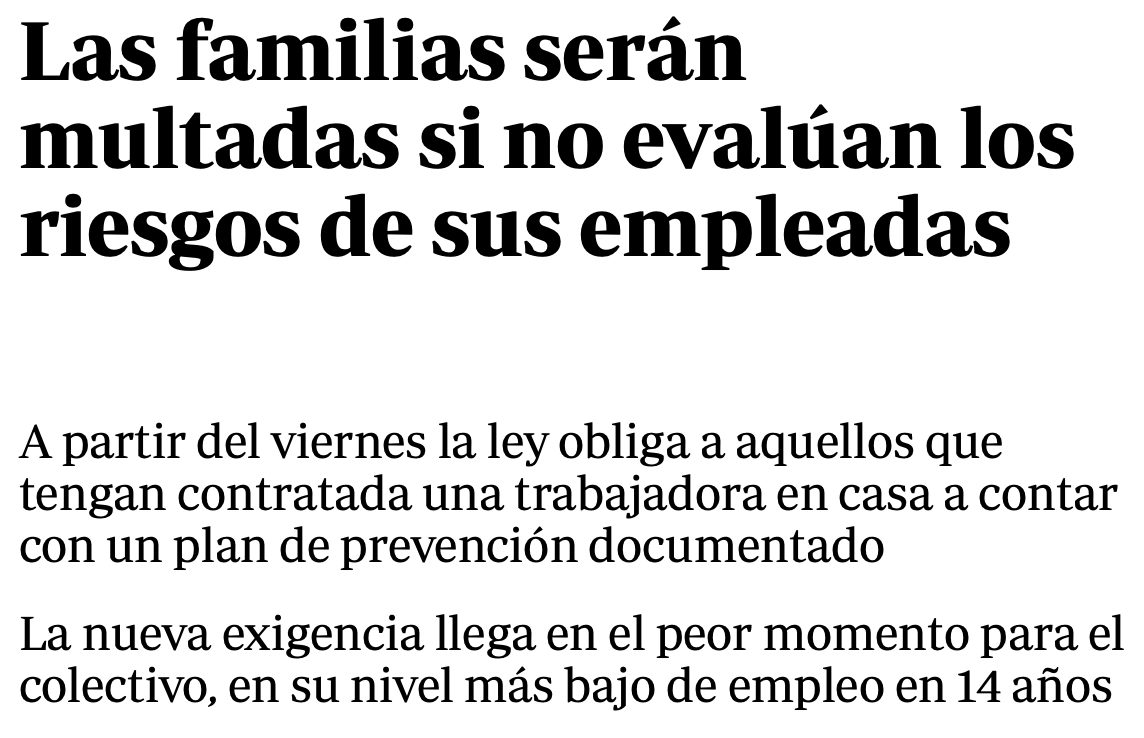 Las familias serán multadas si no evalúan los riesgos de sus empleadas

A partir del viernes la ley obliga a aquellos que tengan contratada una trabajadora en casa a contar con un plan de prevención documentado

La nueva exigencia llega en el peor momento para el colectivo, en su nivel más bajo de empleo en 14 años